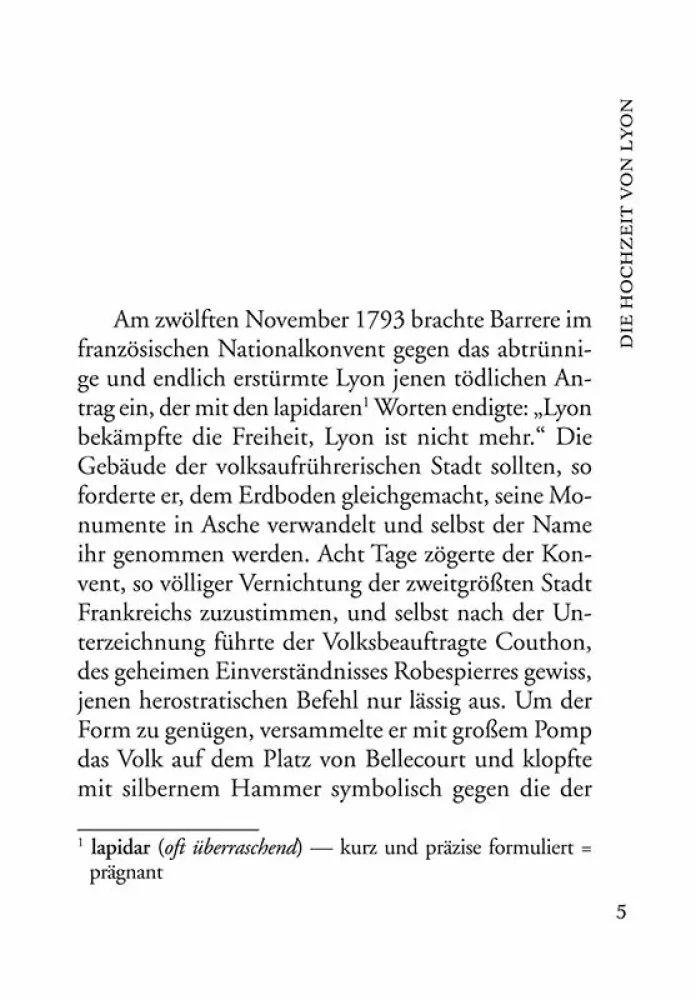 DIE HOCHZEIT VON LYON

Am zwölften November 1793 brachte Barrere im französischen Nationalkonvent gegen das abtrünnige und endlich erstürmte Lyon jenen tödlichen Antrag ein, der mit den lapidaren$^1$ Worten endigte: „Lyon bekämpfte die Freiheit, Lyon ist nicht mehr.“ Die Gebäude der volksaufrührerischen Stadt sollten, so forderte er, dem Erdboden gleichgemacht, seine Monumente in Asche verwandelt und selbst der Name ihr genommen werden. Acht Tage zögerte der Konvent, so völliger Vernichtung der zweitgrößten Stadt Frankreichs zuzustimmen, und selbst nach der Unterzeichnung führte der Volksbeauftragte Couthon, des geheimen Einverständnisses Robespierres gewiss, jenen herostratischen Befehl nur lässig aus. Um der Form zu genügen, versammelte er mit großem Pomp das Volk auf dem Platz von Bellecourt und klopfte mit silbernem Hammer symbolisch gegen die der

$^1$ lapidar (oft überraschend) — kurz und präzise formuliert = prägnant

5